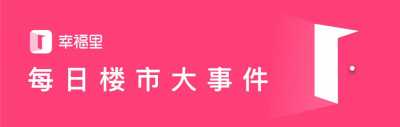 幸福里

每日楼市大事件